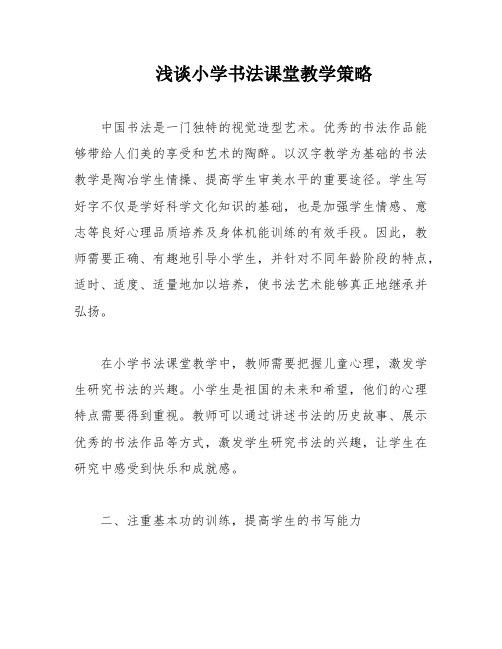 浅谈小学书法课堂教学策略

中国书法是一门独特的视觉造型艺术。优秀的书法作品能够带给人们美的享受和艺术的陶醉。以汉字教学为基础的书法教学是陶冶学生情操、提高学生审美水平的重要途径。学生写好字不仅是学好科学文化知识的基础，也是加强学生情感、意志等良好心理品质培养及身体机能训练的有效手段。因此，教师需要正确、有趣地引导小学生，并针对不同年龄阶段的特点，适时、适度、适量地加以培养，使书法艺术能够真正地继承并弘扬。

在小学书法课堂教学中，教师需要把握儿童心理，激发学生研究书法的兴趣。小学生是祖国的未来和希望，他们的心理特点需要得到重视。教师可以通过讲述书法的历史故事、展示优秀的书法作品等方式，激发学生研究书法的兴趣，让学生在研究中感受到快乐和成就感。

二、注重基本功的训练，提高学生的书写能力